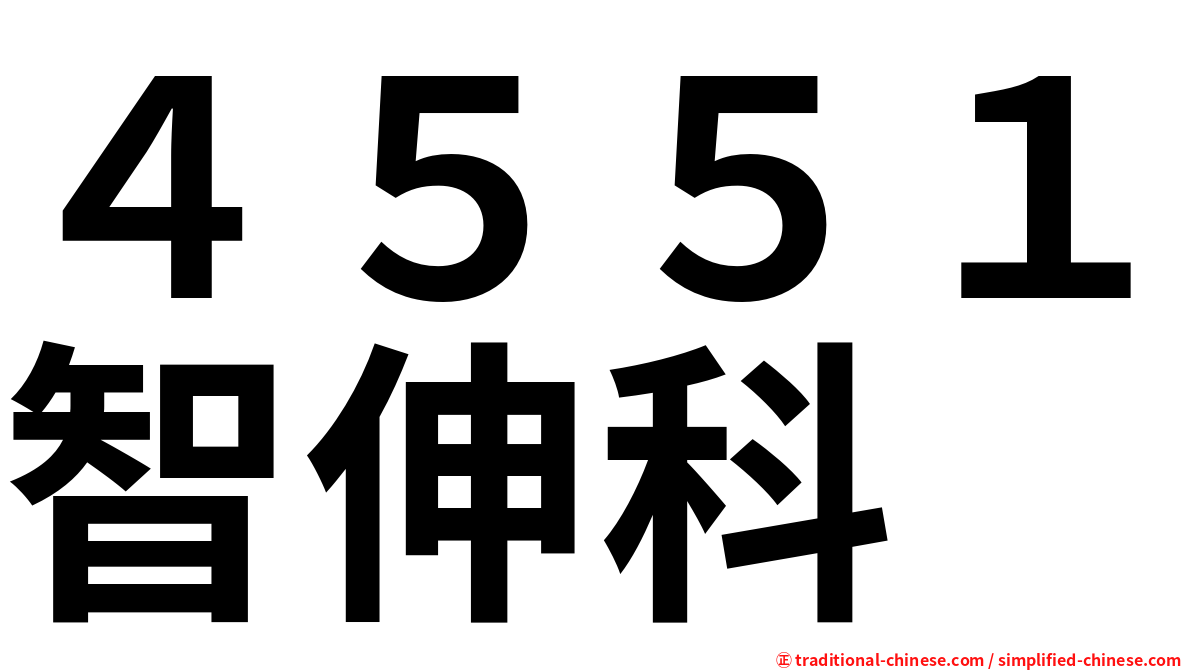 ４５５１
智伸科

㊣ traditional-chinese.com / simplified-chinese.com